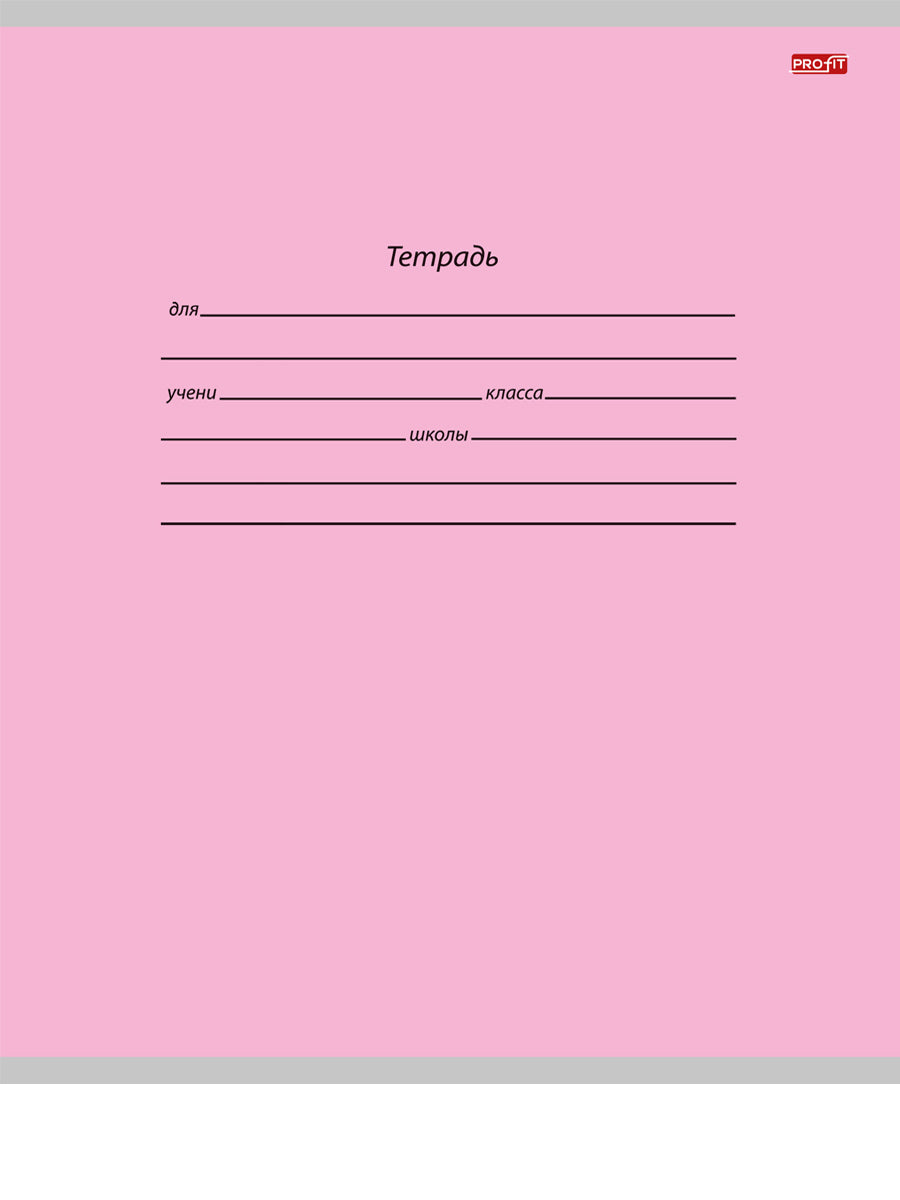 PRO-FIT

Тетрадь

для ____

____

учени ____ класса ____

____ школы ____

____

____